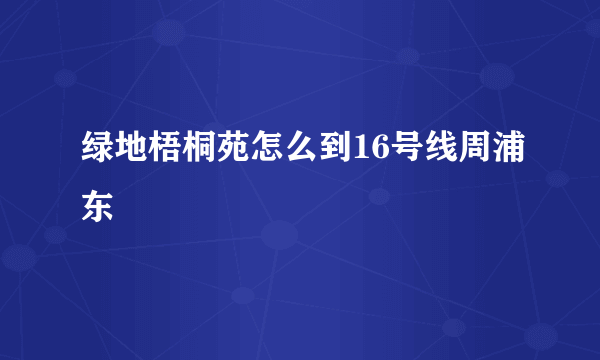 绿地梧桐苑怎么到16号线周浦东